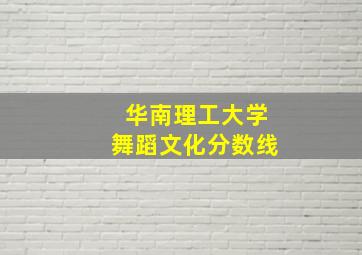 华南理工大学
舞蹈文化分数线